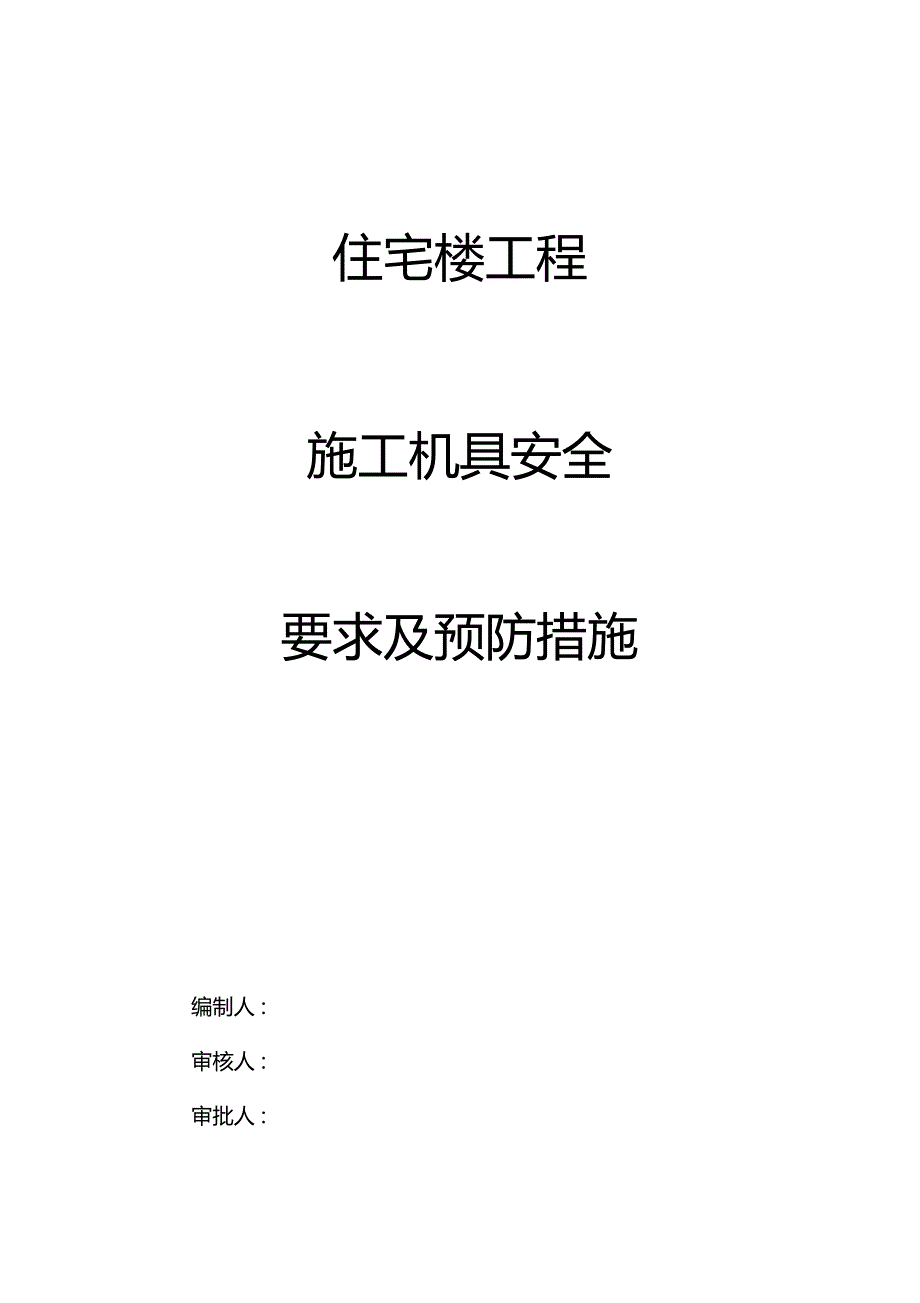 住宅楼工程

施工机具安全

要求及预防措施

编制人：

审核人：

审批人：